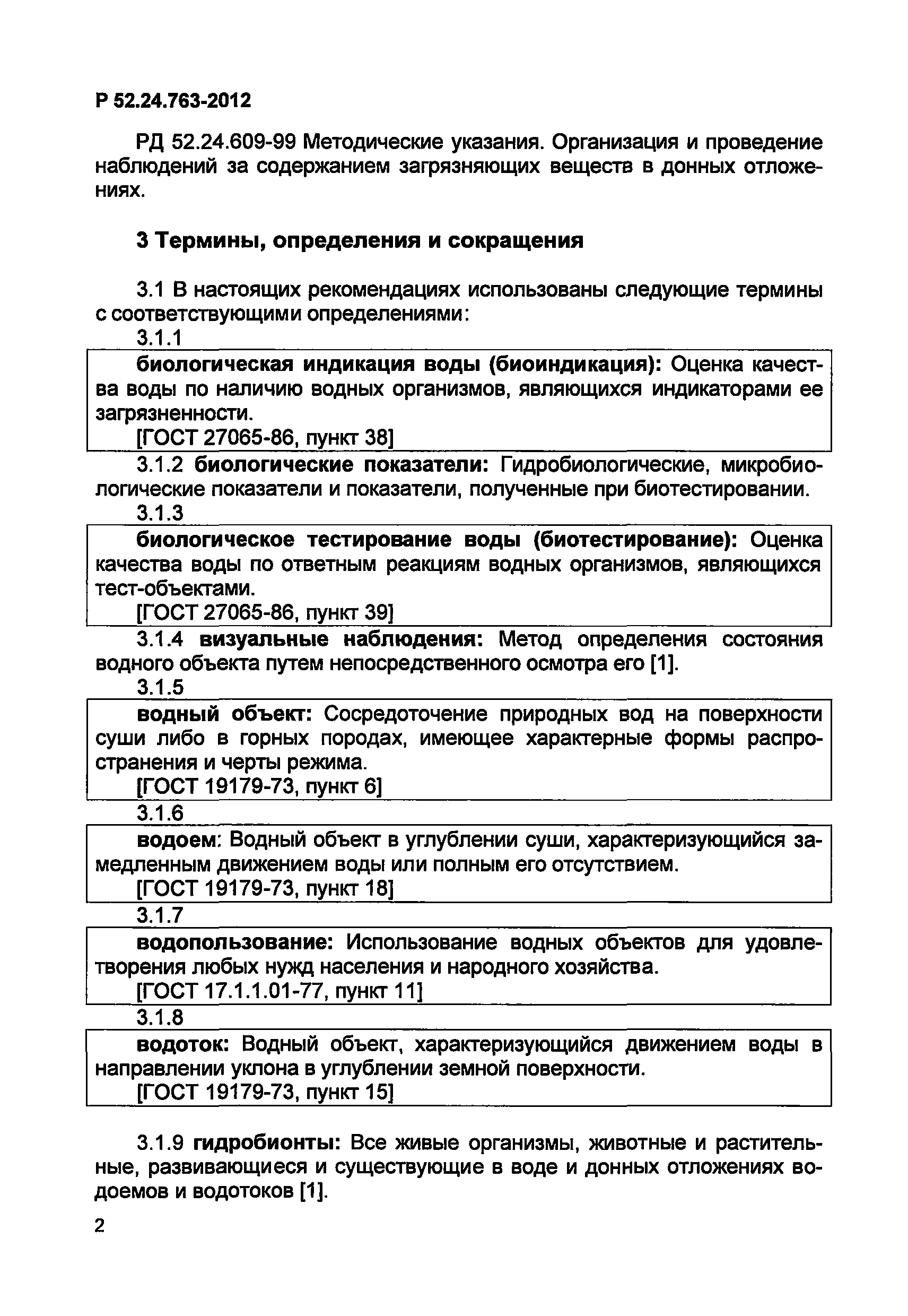 Р 52.24.763-2012

РД 52.24.609-99 Методические указания. Организация и проведение наблюдений за содержанием загрязняющих веществ в донных отложениях.

3 Термины, определения и сокращения

3.1 В настоящих рекомендациях использованы следующие термины с соответствующими определениями:

3.1.1

биологическая индикация воды (биоиндикация): Оценка качества воды по наличию водных организмов, являющихся индикаторами ее загрязненности.

[ГОСТ 27065-86, пункт 38]

3.1.2 биологические показатели: Гидробиологические, микробиологические показатели и показатели, полученные при биотестировании.

3.1.3

биологическое тестирование воды (биотестирование): Оценка качества воды по ответным реакциям водных организмов, являющихся тест-объектами.

[ГОСТ 27065-86, пункт 39]

3.1.4 визуальные наблюдения: Метод определения состояния водного объекта путем непосредственного осмотра его [1].

3.1.5

водный объект: Сосредоточение природных вод на поверхности суши либо в горных породах, имеющее характерные формы распространения и черты режима.

[ГОСТ 19179-73, пункт 6]

3.1.6

водоем: Водный объект в углублении суши, характеризующийся замедленным движением воды или полным его отсутствием.

[ГОСТ 19179-73, пункт 18]

3.1.7

водопользование: Использование водных объектов для удовлетворения любых нужд населения и народного хозяйства.

[ГОСТ 17.1.1.01-77, пункт 11]

3.1.8

водоток: Водный объект, характеризующийся движением воды в направлении уклона в углублении земной поверхности.

[ГОСТ 19179-73, пункт 15]

3.1.9 гидробионты: Все живые организмы, животные и растительные, развивающиеся и существующие в воде и донных отложениях водоемов и водотоков [1].

2